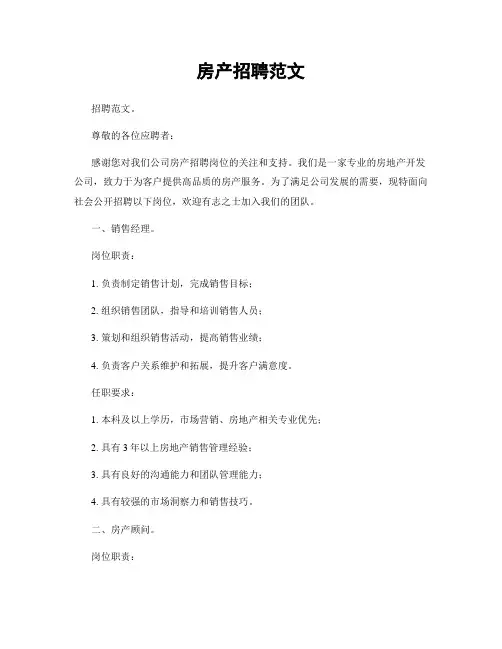 房产招聘范文

招聘范文。

尊敬的各位应聘者：

感谢您对我们公司房产招聘岗位的关注和支持。我们是一家专业的房地产开发公司，致力于为客户提供高品质的房产服务。为了满足公司发展的需要，现特面向社会公开招聘以下岗位，欢迎有志之士加入我们的团队。

一、销售经理。

岗位职责：

1. 负责制定销售计划，完成销售目标；

2. 组织销售团队，指导和培训销售人员；

3. 策划和组织销售活动，提高销售业绩；

4. 负责客户关系维护和拓展，提升客户满意度。

任职要求：

1. 本科及以上学历，市场营销、房地产相关专业优先；

2. 具有 3 年以上房地产销售管理经验；

3. 具有良好的沟通能力和团队管理能力；

4. 具有较强的市场洞察力和销售技巧。

二、房产顾问。

岗位职责：